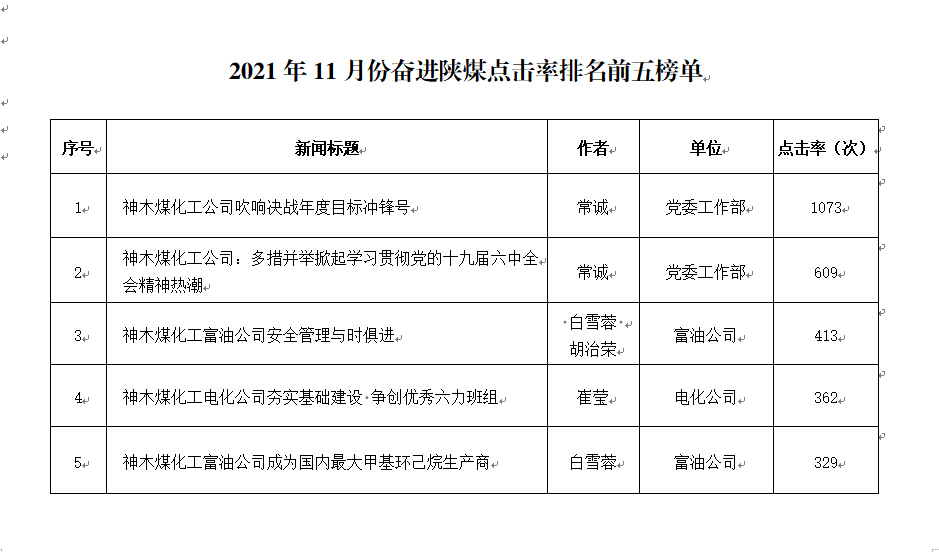 2021 年 11 月份奋进陕煤点击率排名前五榜单

| 序号 | 新闻标题 | 作者 | 单位 | 点击率（次） |
|---|---|---|---|---|
| 1 | 神木煤化工公司吹响决战年度目标冲锋号 | 常诚 | 党委工作部 | 1073 |
| 2 | 神木煤化工公司：多措并举掀起学习贯彻党的十九届六中全会精神热潮 | 常诚 | 党委工作部 | 609 |
| 3 | 神木煤化工富油公司安全管理与时俱进 | 白雪蓉 胡治荣 | 富油公司 | 413 |
| 4 | 神木煤化工电化公司夯实基础建设 争创优秀六力班组 | 崔莹 | 电化公司 | 362 |
| 5 | 神木煤化工富油公司成为国内最大甲基环己烷生产商 | 白雪蓉 | 富油公司 | 329 |